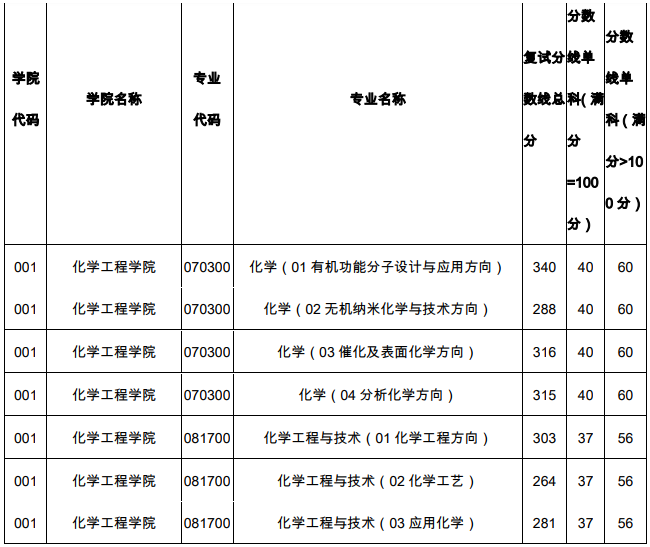 | 学院代码 | 学院名称 | 专业代码 | 专业名称 | 复试分数线总分 | 分数线单科(满分=100分) | 分数线单科(满分>100分) |
|---|---|---|---|---|---|---|
| 001 | 化学工程学院 | 070300 | 化学(01 有机功能分子设计与应用方向) | 340 | 40 | 60 |
| 001 | 化学工程学院 | 070300 | 化学(02 无机纳米化学与技术方向) | 288 | 40 | 60 |
| 001 | 化学工程学院 | 070300 | 化学(03 催化及表面化学方向) | 316 | 40 | 60 |
| 001 | 化学工程学院 | 070300 | 化学(04 分析化学方向) | 315 | 40 | 60 |
| 001 | 化学工程学院 | 081700 | 化学工程与技术(01 化学工程方向) | 303 | 37 | 56 |
| 001 | 化学工程学院 | 081700 | 化学工程与技术(02 化学工艺) | 264 | 37 | 56 |
| 001 | 化学工程学院 | 081700 | 化学工程与技术(03 应用化学) | 281 | 37 | 56 |